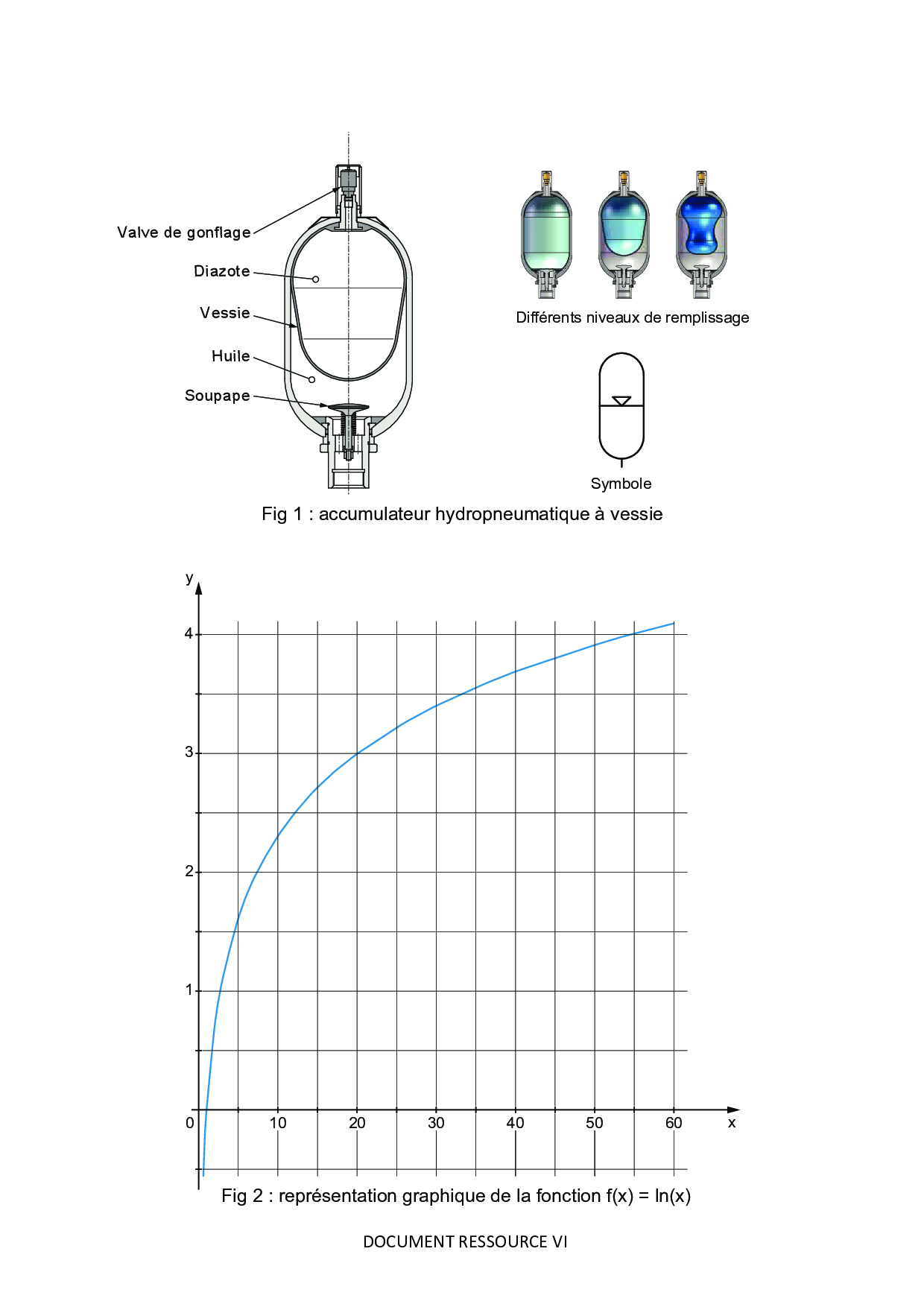 Valve de gonflage
Diazote
Vessie
Huile
Soupape

Différents niveaux de remplissage

Symbole

Fig 1 : accumulateur hydropneumatique à vessie

y
4
3
2
1
0
10
20
30
40
50
60
x

Fig 2 : représentation graphique de la fonction f(x) = ln(x)

DOCUMENT RESSOURCE VI